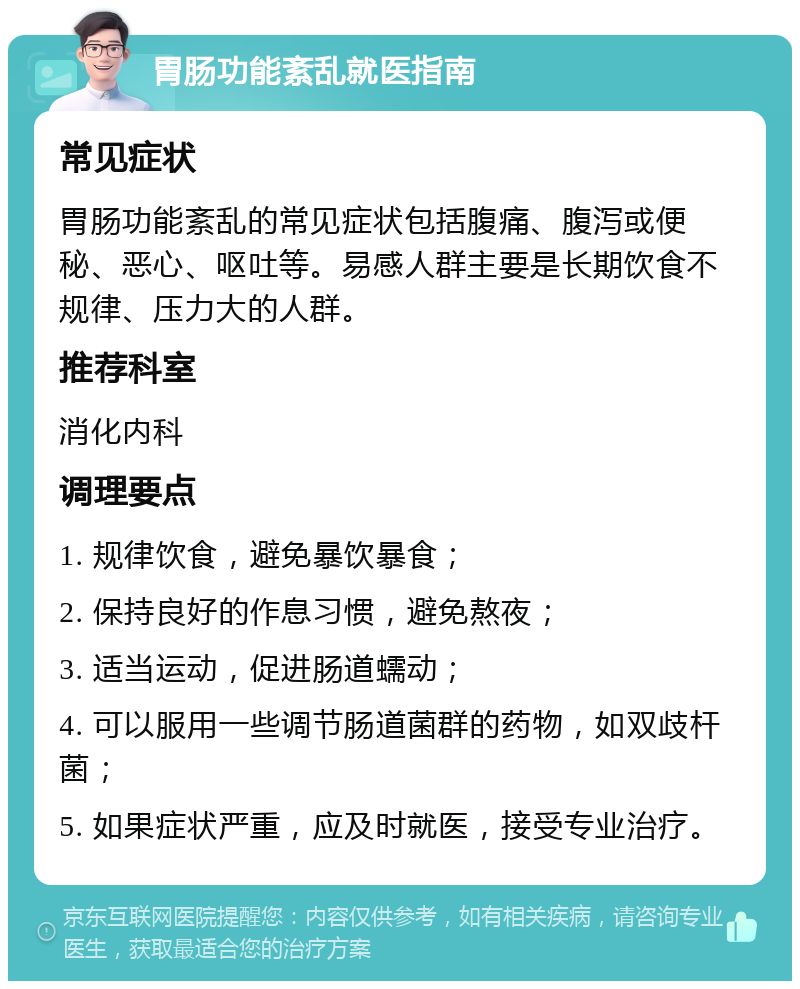 胃肠功能紊乱就医指南

常见症状

胃肠功能紊乱的常见症状包括腹痛、腹泻或便秘、恶心、呕吐等。易感人群主要是长期饮食不规律、压力大的人群。

推荐科室

消化内科

调理要点

1. 规律饮食，避免暴饮暴食；

2. 保持良好的作息习惯，避免熬夜；

3. 适当运动，促进肠道蠕动；

4. 可以服用一些调节肠道菌群的药物，如双歧杆菌；

5. 如果症状严重，应及时就医，接受专业治疗。

京东互联网医院提醒您：内容仅供参考，如有相关疾病，请咨询专业医生，获取最适合您的治疗方案